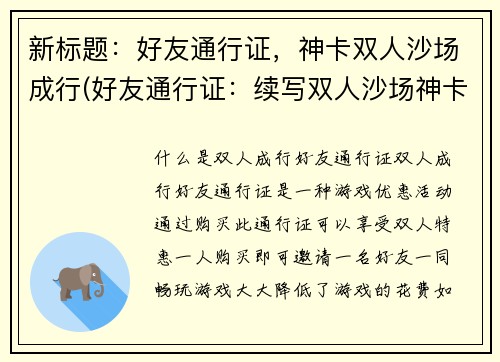 新标题：好友通行证，神卡双人沙场成行(好友通行证：续写双人沙场神卡

什么是双人成行好友通行证双人成行好友通行证是一种游戏优惠活动通过购买此通行证可以享受双人特惠一人购买即可邀请一名好友一同畅玩游戏大大降低了游戏的花费如